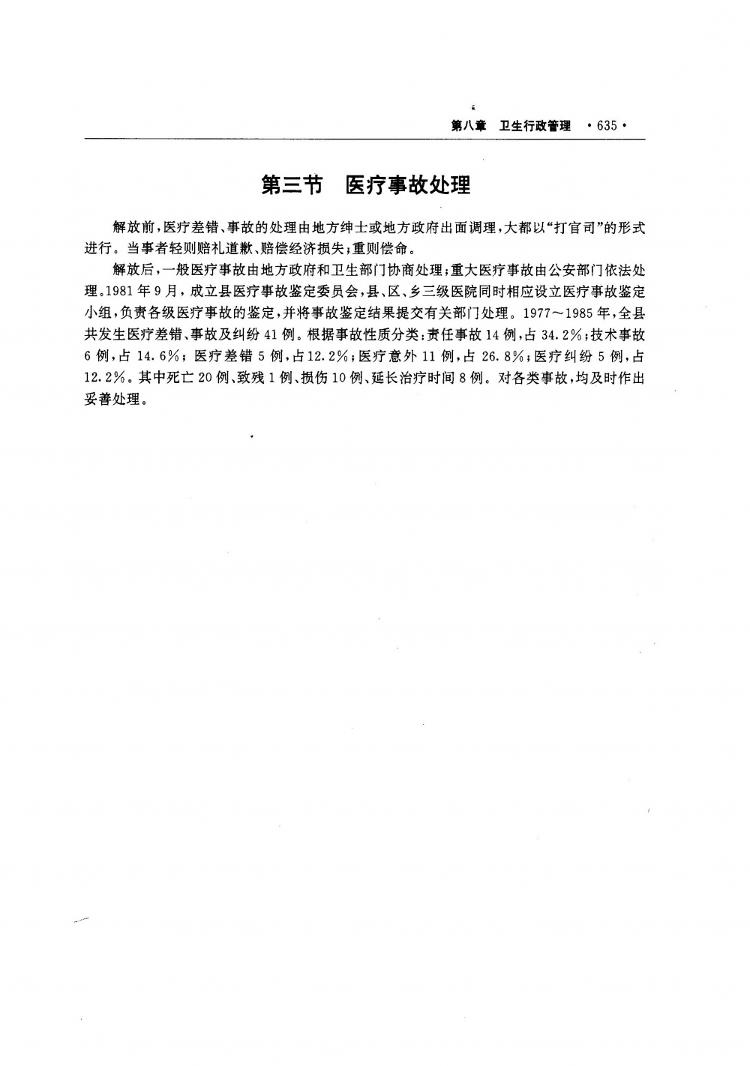 第八章　卫生行政管理　·635·

第三节　医疗事故处理

解放前，医疗差错、事故的处理由地方绅士或地方政府出面调理，大都以“打官司”的形式进行。当事者轻则赔礼道歉、赔偿经济损失；重则偿命。

解放后，一般医疗事故由地方政府和卫生部门协商处理；重大医疗事故由公安部门依法处理。1981年9月，成立县医疗事故鉴定委员会，县、区、乡三级医院同时相应设立医疗事故鉴定小组，负责各级医疗事故的鉴定，并将事故鉴定结果提交有关部门处理。1977～1985年，全县共发生医疗差错、事故及纠纷41例。根据事故性质分类：责任事故14例，占34.2%；技术事故6例，占14.6%；医疗差错5例，占12.2%；医疗意外11例，占26.8%；医疗纠纷5例，占12.2%。其中死亡20例、致残1例、损伤10例、延长治疗时间8例。对各类事故，均及时作出妥善处理。